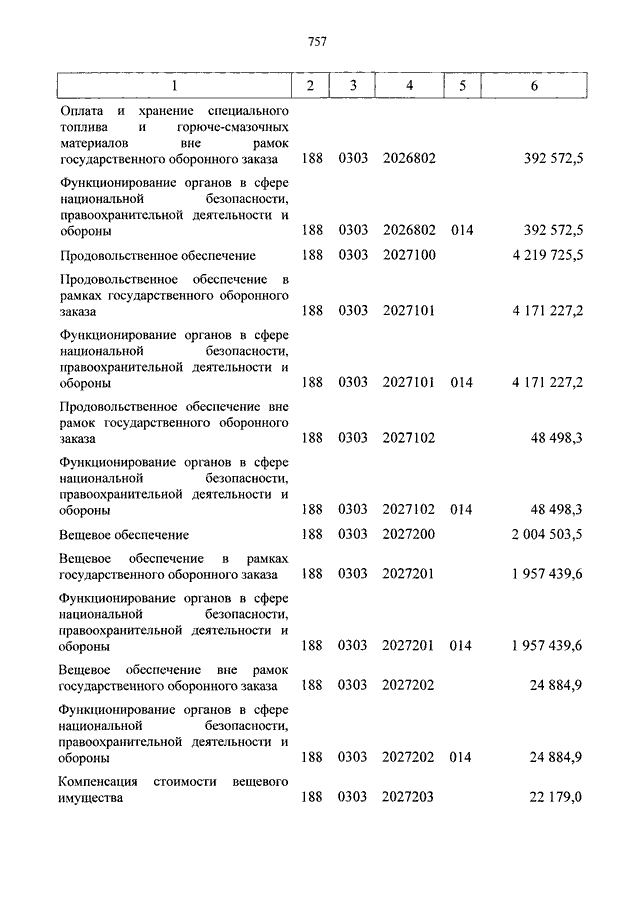 757

| 1 | 2 | 3 | 4 | 5 | 6 |
|---|---|---|---|---|---|
| Оплата и хранение специального топлива и горюче-смазочных материалов вне рамок государственного оборонного заказа | 188 | 0303 | 2026802 | | 392 572,5 |
| Функционирование органов в сфере национальной безопасности, правоохранительной деятельности и обороны | 188 | 0303 | 2026802 | 014 | 392 572,5 |
| Продовольственное обеспечение | 188 | 0303 | 2027100 | | 4 219 725,5 |
| Продовольственное обеспечение в рамках государственного оборонного заказа | 188 | 0303 | 2027101 | | 4 171 227,2 |
| Функционирование органов в сфере национальной безопасности, правоохранительной деятельности и обороны | 188 | 0303 | 2027101 | 014 | 4 171 227,2 |
| Продовольственное обеспечение вне рамок государственного оборонного заказа | 188 | 0303 | 2027102 | | 48 498,3 |
| Функционирование органов в сфере национальной безопасности, правоохранительной деятельности и обороны | 188 | 0303 | 2027102 | 014 | 48 498,3 |
| Вещевое обеспечение | 188 | 0303 | 2027200 | | 2 004 503,5 |
| Вещевое обеспечение в рамках государственного оборонного заказа | 188 | 0303 | 2027201 | | 1 957 439,6 |
| Функционирование органов в сфере национальной безопасности, правоохранительной деятельности и обороны | 188 | 0303 | 2027201 | 014 | 1 957 439,6 |
| Вещевое обеспечение вне рамок государственного оборонного заказа | 188 | 0303 | 2027202 | | 24 884,9 |
| Функционирование органов в сфере национальной безопасности, правоохранительной деятельности и обороны | 188 | 0303 | 2027202 | 014 | 24 884,9 |
| Компенсация стоимости вещевого имущества | 188 | 0303 | 2027203 | | 22 179,0 |